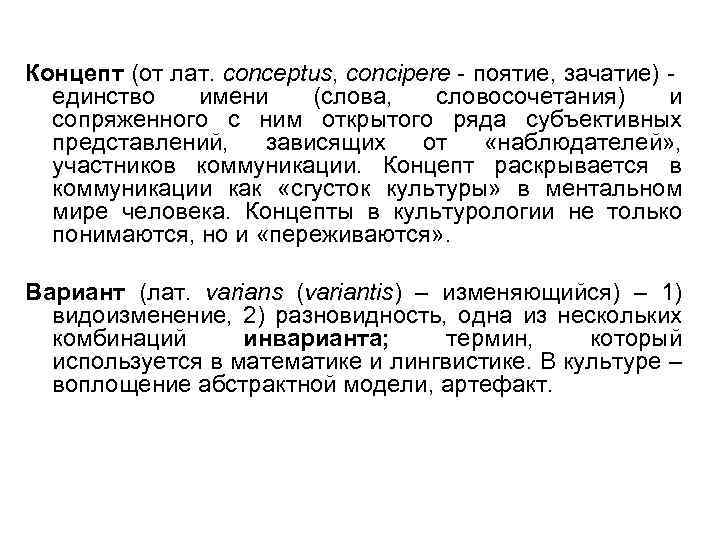 Концепт (от лат. conceptus, concipere - поятие, зачатие) - единство имени (слова, словосочетания) и сопряженного с ним открытого ряда субъективных представлений, зависящих от «наблюдателей», участников коммуникации. Концепт раскрывается в коммуникации как «сгусток культуры» в ментальном мире человека. Концепты в культурологии не только понимаются, но и «переживаются».

Вариант (лат. varians (variantis) – изменяющийся) – 1) видоизменение, 2) разновидность, одна из нескольких комбинаций инварианта; термин, который используется в математике и лингвистике. В культуре – воплощение абстрактной модели, артефакт.